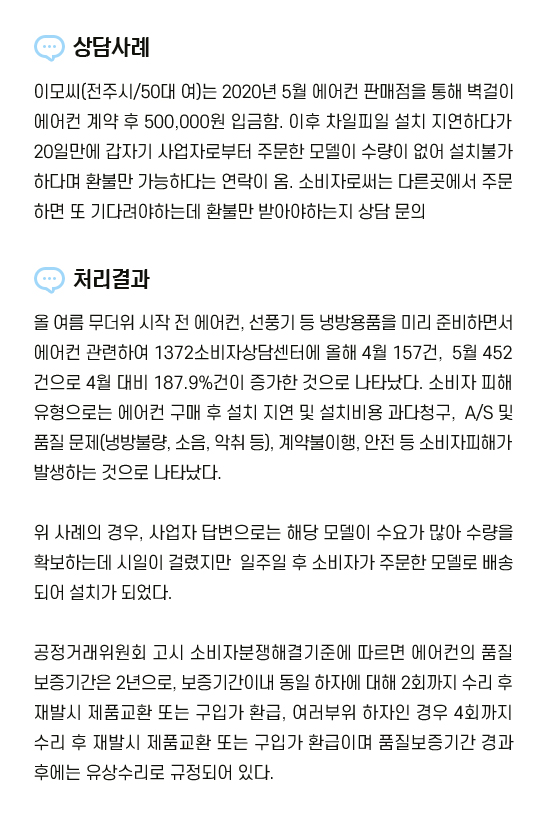 상담사례

이모씨(전주시/50대 여)는 2020년 5월 에어컨 판매점을 통해 벽걸이 에어컨 계약 후 500,000원 입금함. 이후 차일피일 설치 지연하다가 20일만에 갑자기 사업자로부터 주문한 모델이 수량이 없어 설치불가하다며 환불만 가능하다는 연락이 옴. 소비자로써는 다른곳에서 주문하면 또 기다려야하는데 환불만 받아야하는지 상담 문의

처리결과

올 여름 무더위 시작 전 에어컨, 선풍기 등 냉방용품을 미리 준비하면서 에어컨 관련하여 1372소비자상담센터에 올해 4월 157건, 5월 452건으로 4월 대비 187.9%건이 증가한 것으로 나타났다. 소비자 피해 유형으로는 에어컨 구매 후 설치 지연 및 설치비용 과다청구, A/S 및 품질 문제(냉방불량, 소음, 악취 등), 계약불이행, 안전 등 소비자피해가 발생하는 것으로 나타났다.

위 사례의 경우, 사업자 답변으로는 해당 모델이 수요가 많아 수량을 확보하는데 시일이 걸렸지만 일주일 후 소비자가 주문한 모델로 배송되어 설치가 되었다.

공정거래위원회 고시 소비자분쟁해결기준에 따르면 에어컨의 품질보증기간은 2년으로, 보증기간이내 동일 하자에 대해 2회까지 수리 후 재발시 제품교환 또는 구입가 환급, 여러부위 하자인 경우 4회까지 수리 후 재발시 제품교환 또는 구입가 환급이며 품질보증기간 경과 후에는 유상수리로 규정되어 있다.